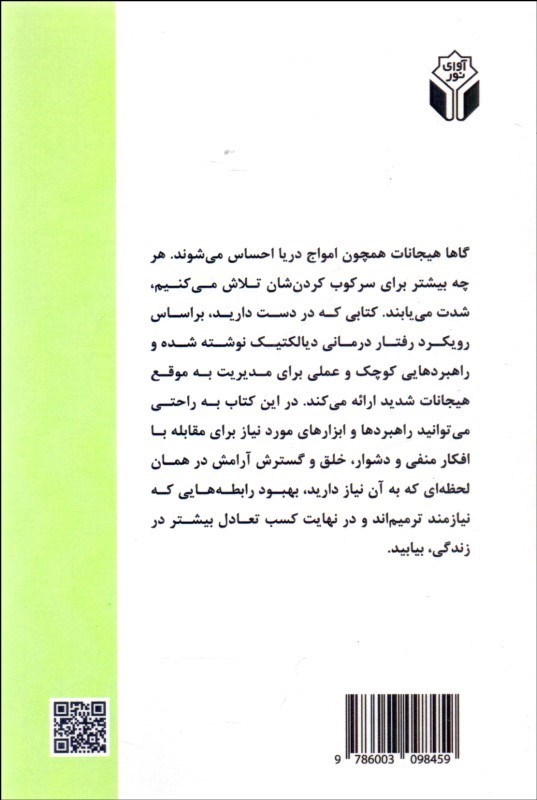 آوای نور

گاها هیجانات همچون امواج دریا احساس می‌شوند. هر چه بیشتر برای سرکوب کردن‌شان تلاش می‌کنیم، شدت می‌یابند. کتابی که در دست دارید، براساس رویکرد رفتار درمانی دیالکتیک نوشته شده و راهبردهایی کوچک و عملی برای مدیریت به موقع هیجانات شدید ارائه می‌کند. در این کتاب به راحتی می‌توانید راهبردها و ابزارهای مورد نیاز برای مقابله با افکار منفی و دشوار، خلق و گسترش آرامش در همان لحظه‌ای که به آن نیاز دارید، بهبود رابطه‌هایی که نیازمند ترمیم‌اند و در نهایت کسب تعادل بیشتر در زندگی، بیابید.

9 786003 098459